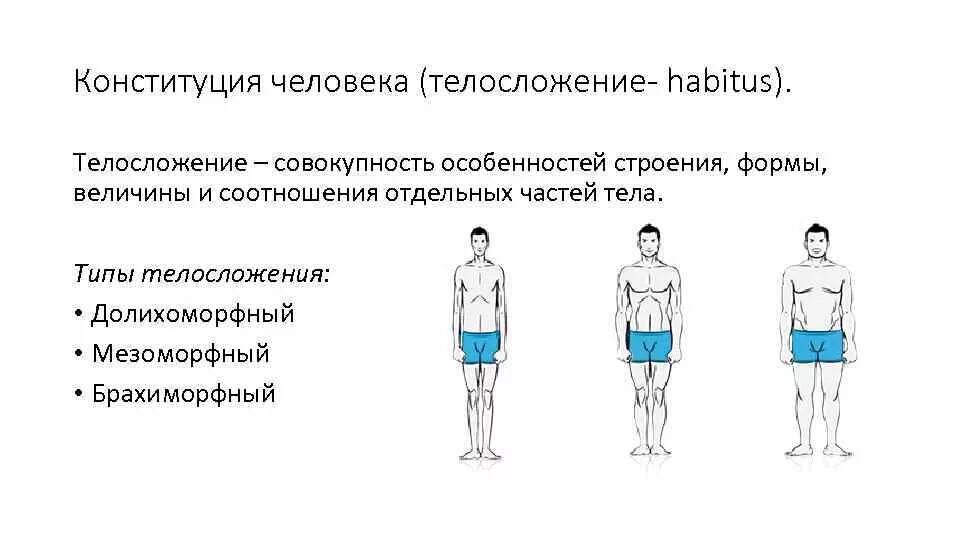 Конституция человека (телосложение- habitus).

Телосложение – совокупность особенностей строения, формы, величины и соотношения отдельных частей тела.

Типы телосложения:
• Долихоморфный
• Мезоморфный
• Брахиморфный